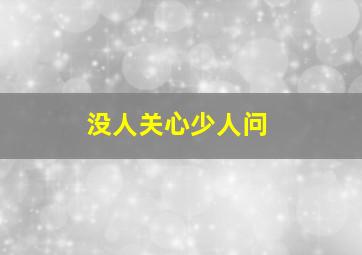 没人关心少人问